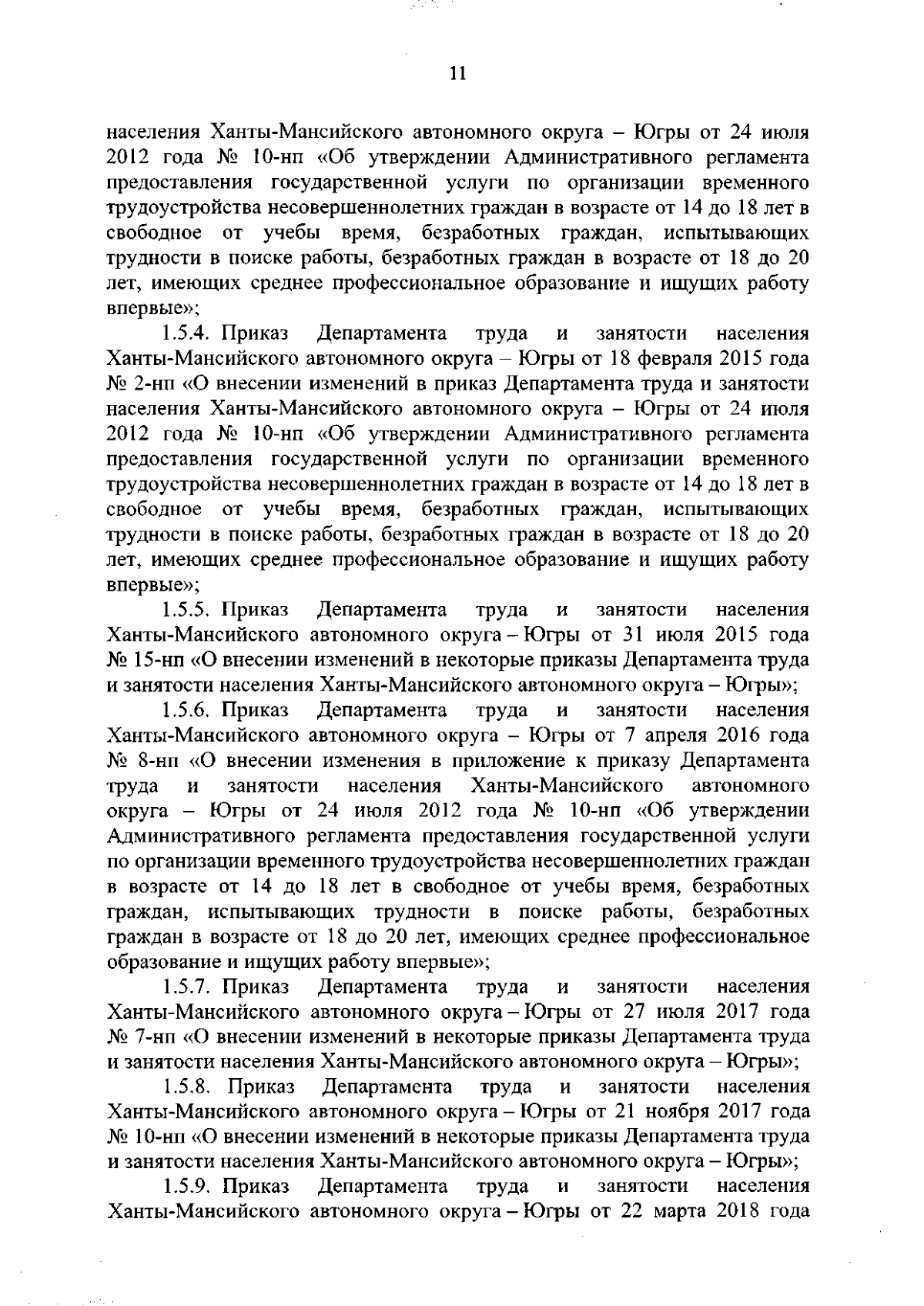 11

населения Ханты-Мансийского автономного округа – Югры от 24 июля 2012 года № 10-нп «Об утверждении Административного регламента предоставления государственной услуги по организации временного трудоустройства несовершеннолетних граждан в возрасте от 14 до 18 лет в свободное от учебы время, безработных граждан, испытывающих трудности в поиске работы, безработных граждан в возрасте от 18 до 20 лет, имеющих среднее профессиональное образование и ищущих работу впервые»;

1.5.4. Приказ Департамента труда и занятости населения Ханты-Мансийского автономного округа – Югры от 18 февраля 2015 года № 2-нп «О внесении изменений в приказ Департамента труда и занятости населения Ханты-Мансийского автономного округа – Югры от 24 июля 2012 года № 10-нп «Об утверждении Административного регламента предоставления государственной услуги по организации временного трудоустройства несовершеннолетних граждан в возрасте от 14 до 18 лет в свободное от учебы время, безработных граждан, испытывающих трудности в поиске работы, безработных граждан в возрасте от 18 до 20 лет, имеющих среднее профессиональное образование и ищущих работу впервые»;

1.5.5. Приказ Департамента труда и занятости населения Ханты-Мансийского автономного округа – Югры от 31 июля 2015 года № 15-нп «О внесении изменений в некоторые приказы Департамента труда и занятости населения Ханты-Мансийского автономного округа – Югры»;

1.5.6. Приказ Департамента труда и занятости населения Ханты-Мансийского автономного округа – Югры от 7 апреля 2016 года № 8-нп «О внесении изменения в приложение к приказу Департамента труда и занятости населения Ханты-Мансийского автономного округа – Югры от 24 июля 2012 года № 10-нп «Об утверждении Административного регламента предоставления государственной услуги по организации временного трудоустройства несовершеннолетних граждан в возрасте от 14 до 18 лет в свободное от учебы время, безработных граждан, испытывающих трудности в поиске работы, безработных граждан в возрасте от 18 до 20 лет, имеющих среднее профессиональное образование и ищущих работу впервые»;

1.5.7. Приказ Департамента труда и занятости населения Ханты-Мансийского автономного округа – Югры от 27 июля 2017 года № 7-нп «О внесении изменений в некоторые приказы Департамента труда и занятости населения Ханты-Мансийского автономного округа – Югры»;

1.5.8. Приказ Департамента труда и занятости населения Ханты-Мансийского автономного округа – Югры от 21 ноября 2017 года № 10-нп «О внесении изменений в некоторые приказы Департамента труда и занятости населения Ханты-Мансийского автономного округа – Югры»;

1.5.9. Приказ Департамента труда и занятости населения Ханты-Мансийского автономного округа – Югры от 22 марта 2018 года